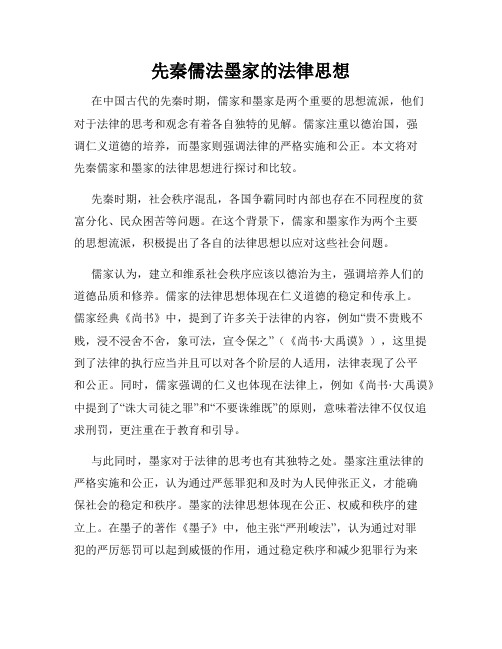 先秦儒法墨家的法律思想

在中国古代的先秦时期，儒家和墨家是两个重要的思想流派，他们对于法律的思考和观念有着各自独特的见解。儒家注重以德治国，强调仁义道德的培养，而墨家则强调法律的严格实施和公正。本文将对先秦儒家和墨家的法律思想进行探讨和比较。

先秦时期，社会秩序混乱，各国争霸同时内部也存在不同程度的贫富分化、民众困苦等问题。在这个背景下，儒家和墨家作为两个主要的思想流派，积极提出了各自的法律思想以应对这些社会问题。

儒家认为，建立和维系社会秩序应该以德治为主，强调培养人们的道德品质和修养。儒家的法律思想体现在仁义道德的稳定和传承上。儒家经典《尚书》中，提到了许多关于法律的内容，例如“贵不贵贱不贱，浸不浸舍不舍，象可法，宣令保之”（《尚书·大禹谟》），这里提到了法律的执行应当并且可以对各个阶层的人适用，法律表现了公平和公正。同时，儒家强调的仁义也体现在法律上，例如《尚书·大禹谟》中提到了“诛大司徒之罪”和“不要诛维既”的原则，意味着法律不仅仅追求刑罚，更注重在于教育和引导。

与此同时，墨家对于法律的思考也有其独特之处。墨家注重法律的严格实施和公正，认为通过严惩罪犯和及时为人民伸张正义，才能确保社会的稳定和秩序。墨家的法律思想体现在公正、权威和秩序的建立上。在墨子的著作《墨子》中，他主张“严刑峻法”，认为通过对罪犯的严厉惩罚可以起到威慑的作用，通过稳定秩序和减少犯罪行为来